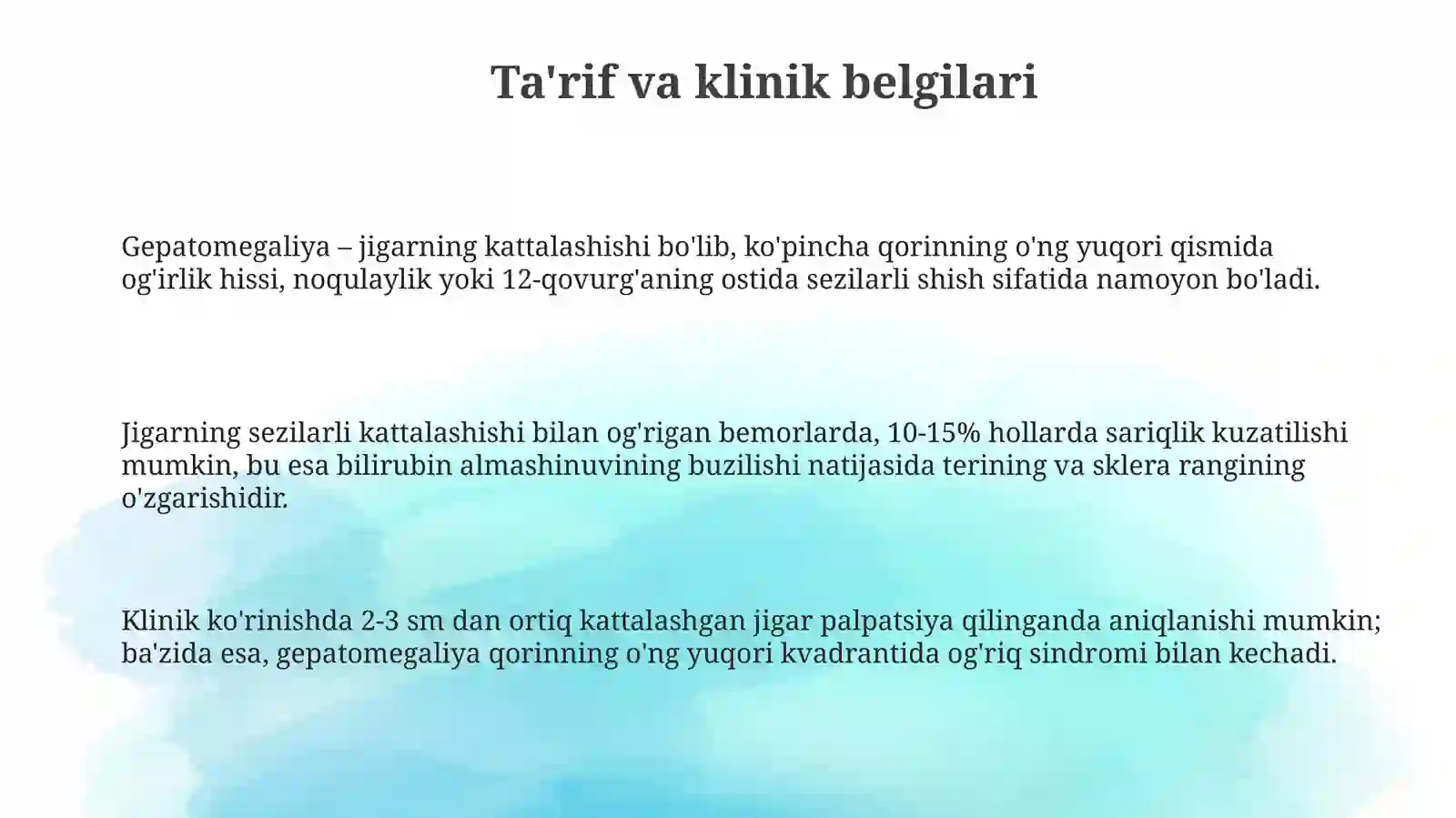 Ta'rif va klinik belgilari

Gepatomegaliya – jigarning kattalashishi bo'lib, ko'pincha qorinning o'ng yuqori qismida og'irlik hissi, noqulaylik yoki 12-qovurg'aning ostida sezilarli shish sifatida namoyon bo'ladi.

Jigarning sezilarli kattalashishi bilan og'rigan bemorlarda, 10-15% hollarda sariqlik kuzatilishi mumkin, bu esa bilirubin almashinuvining buzilishi natijasida terining va sklera rangining o'zgarishidir.

Klinik ko'rinishda 2-3 sm dan ortiq kattalashgan jigar palpatsiya qilinganda aniqlanishi mumkin; ba'zida esa, gepatomegaliya qorinning o'ng yuqori kvadrantida og'riq sindromi bilan kechadi.